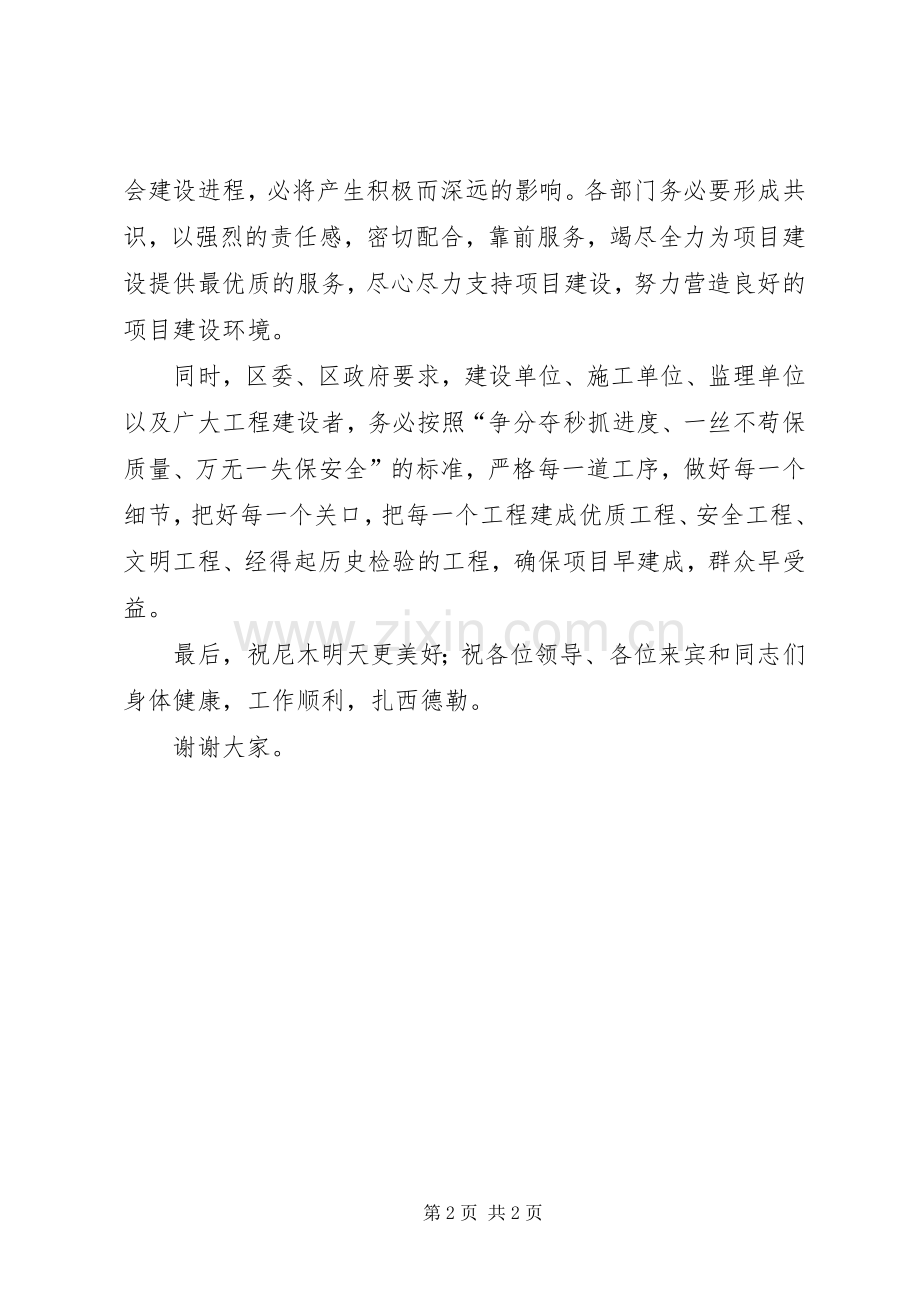 会建设进程，必将产生积极而深远的影响。各部门务必要形成共识，以强烈的责任感，密切配合，靠前服务，竭尽全力为项目建设提供最优质的服务，尽心尽力支持项目建设，努力营造良好的项目建设环境。

同时，区委、区政府要求，建设单位、施工单位、监理单位以及广大工程建设者，务必按照“争分夺秒抓进度、一丝不苟保质量、万无一失保安全”的标准，严格每一道工序，做好每一个细节，把好每一个关口，把每一个工程建成优质工程、安全工程、文明工程、经得起历史检验的工程，确保项目早建成，群众早受益。

最后，祝尼木明天更美好；祝各位领导、各位来宾和同志们身体健康，工作顺利，扎西德勒。

谢谢大家。

第2页 共2页

www.zixin.com.cn